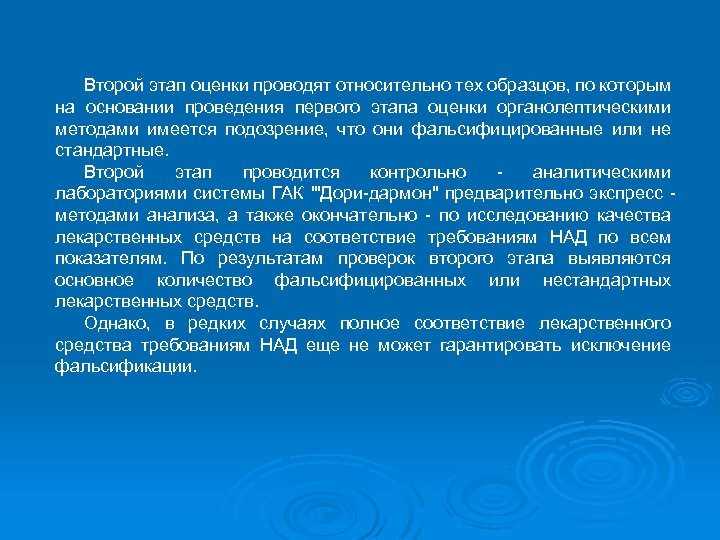 Второй этап оценки проводят относительно тех образцов, по которым на основании проведения первого этапа оценки органолептическими методами имеется подозрение, что они фальсифицированные или не стандартные.

Второй этап проводится контрольно - аналитическими лабораториями системы ГАК "Дори-дармон" предварительно экспресс - методами анализа, а также окончательно - по исследованию качества лекарственных средств на соответствие требованиям НАД по всем показателям. По результатам проверок второго этапа выявляются основное количество фальсифицированных или нестандартных лекарственных средств.

Однако, в редких случаях полное соответствие лекарственного средства требованиям НАД еще не может гарантировать исключение фальсификации.